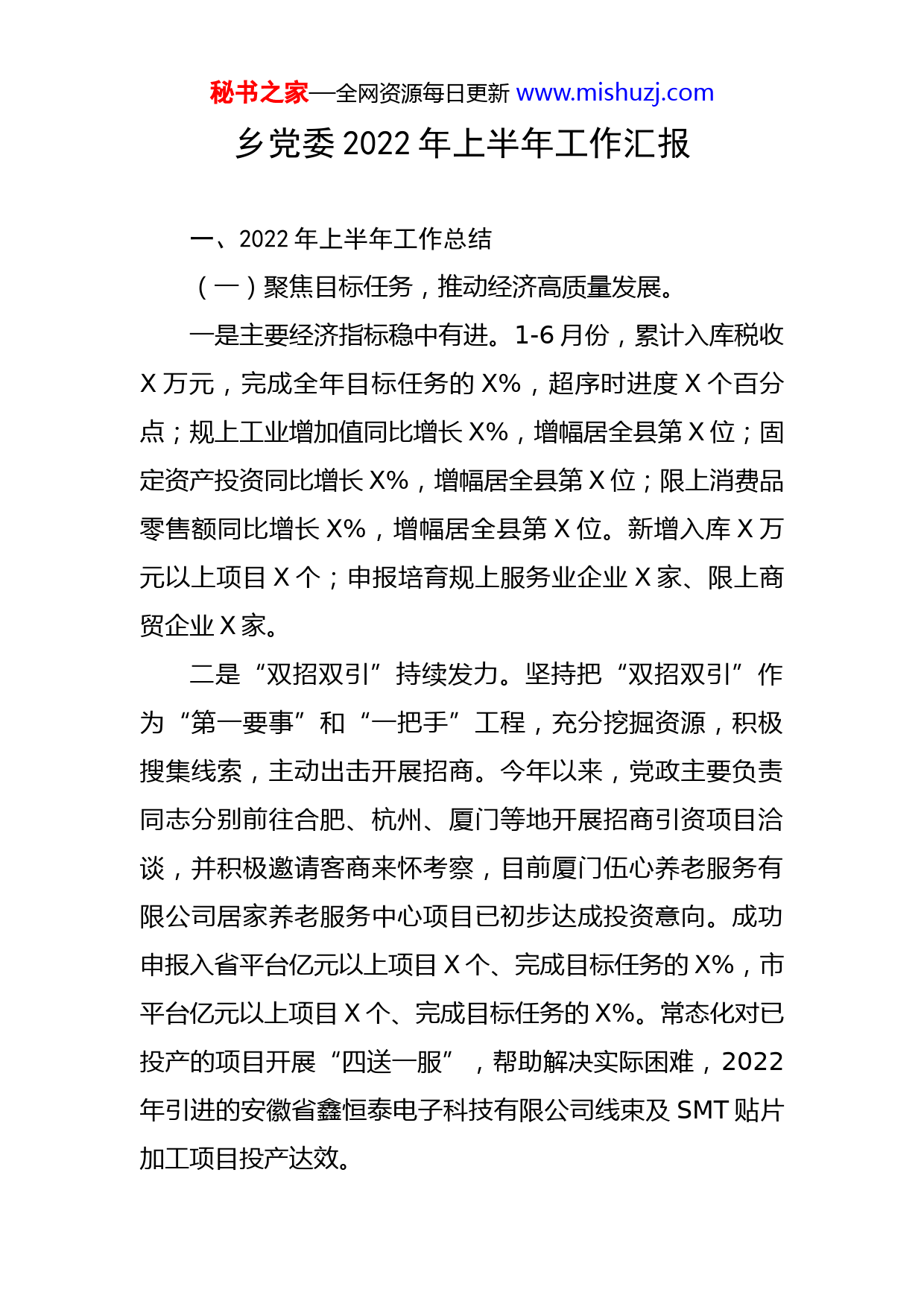 秘书之家—全网资源每日更新 www.mishuzj.com

乡党委 2022 年上半年工作汇报

一、2022 年上半年工作总结

（一）聚焦目标任务，推动经济高质量发展。

一是主要经济指标稳中有进。1-6 月份，累计入库税收 X 万元，完成全年目标任务的 X%，超序时进度 X 个百分点；规上工业增加值同比增长 X%，增幅居全县第 X 位；固定资产投资同比增长 X%，增幅居全县第 X 位；限上消费品零售额同比增长 X%，增幅居全县第 X 位。新增入库 X 万元以上项目 X 个；申报培育规上服务业企业 X 家、限上商贸企业 X 家。

二是“双招双引”持续发力。坚持把“双招双引”作为“第一要事”和“一把手”工程，充分挖掘资源，积极搜集线索，主动出击开展招商。今年以来，党政主要负责同志分别前往合肥、杭州、厦门等地开展招商引资项目洽谈，并积极邀请客商来怀考察，目前厦门伍心养老服务有限公司居家养老服务中心项目已初步达成投资意向。成功申报入省平台亿元以上项目 X 个、完成目标任务的 X%，市平台亿元以上项目 X 个、完成目标任务的 X%。常态化对已投产的项目开展“四送一服”，帮助解决实际困难，2022 年引进的安徽省鑫恒泰电子科技有限公司线束及 SMT 贴片加工项目投产达效。